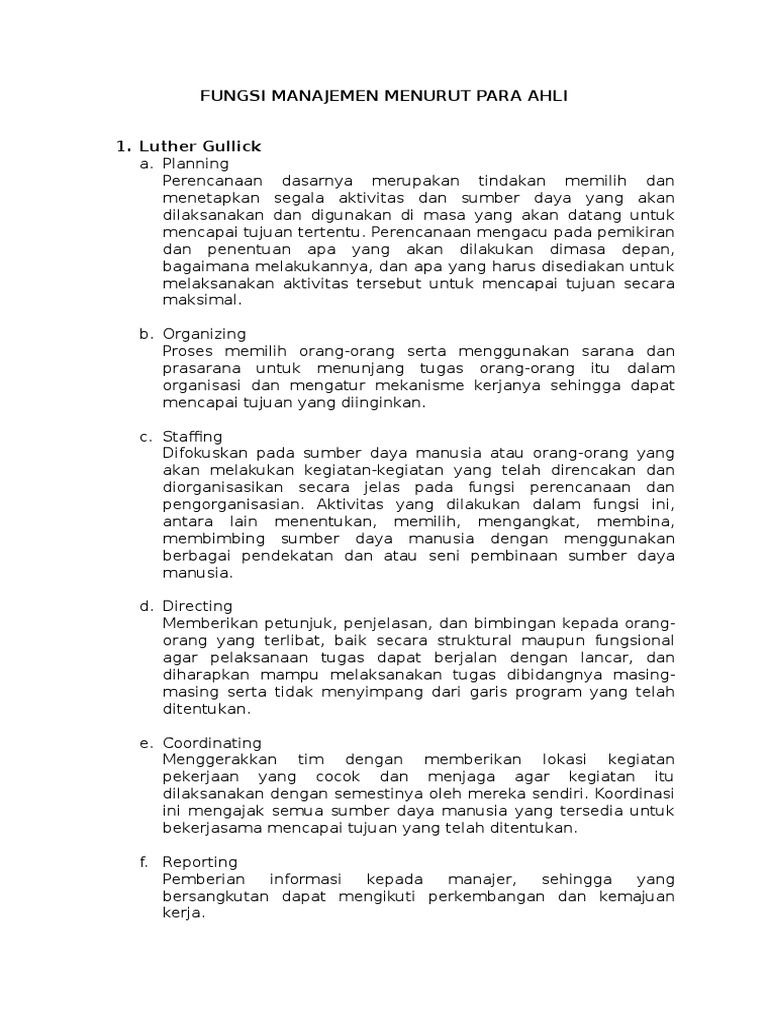 FUNGSI MANAJEMEN MENURUT PARA AHLI

1. Luther Gullick

a. Planning
Perencanaan dasarnya merupakan tindakan memilih dan menetapkan segala aktivitas dan sumber daya yang akan dilaksanakan dan digunakan di masa yang akan datang untuk mencapai tujuan tertentu. Perencanaan mengacu pada pemikiran dan penentuan apa yang akan dilakukan dimasa depan, bagaimana melakukannya, dan apa yang harus disediakan untuk melaksanakan aktivitas tersebut untuk mencapai tujuan secara maksimal.

b. Organizing
Proses memilih orang-orang serta menggunakan sarana dan prasarana untuk menunjang tugas orang-orang itu dalam organisasi dan mengatur mekanisme kerjanya sehingga dapat mencapai tujuan yang diinginkan.

c. Staffing
Difokuskan pada sumber daya manusia atau orang-orang yang akan melakukan kegiatan-kegiatan yang telah direncakan dan diorganisasikan secara jelas pada fungsi perencanaan dan pengorganisasian. Aktivitas yang dilakukan dalam fungsi ini, antara lain menentukan, memilih, mengangkat, membina, membimbing sumber daya manusia dengan menggunakan berbagai pendekatan dan atau seni pembinaan sumber daya manusia.

d. Directing
Memberikan petunjuk, penjelasan, dan bimbingan kepada orang-orang yang terlibat, baik secara struktural maupun fungsional agar pelaksanaan tugas dapat berjalan dengan lancar, dan diharapkan mampu melaksanakan tugas dibidangnya masing-masing serta tidak menyimpang dari garis program yang telah ditentukan.

e. Coordinating
Menggerakkan tim dengan memberikan lokasi kegiatan pekerjaan yang cocok dan menjaga agar kegiatan itu dilaksanakan dengan semestinya oleh mereka sendiri. Koordinasi ini mengajak semua sumber daya manusia yang tersedia untuk bekerjasama mencapai tujuan yang telah ditentukan.

f. Reporting
Pemberian informasi kepada manajer, sehingga yang bersangkutan dapat mengikuti perkembangan dan kemajuan kerja.